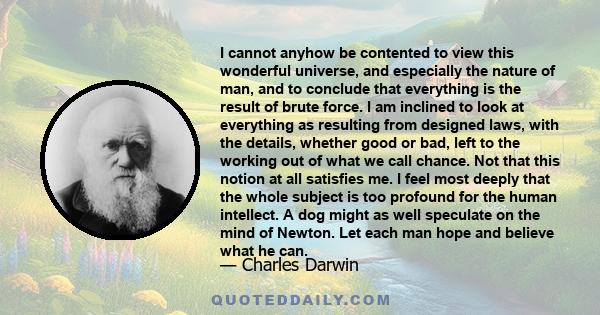 I cannot anyhow be contented to view this wonderful universe, and especially the nature of man, and to conclude that everything is the result of brute force. I am inclined to look at everything as resulting from designed laws, with the details, whether good or bad, left to the working out of what we call chance. Not that this notion at all satisfies me. I feel most deeply that the whole subject is too profound for the human intellect. A dog might as well speculate on the mind of Newton. Let each man hope and believe what he can.

— Charles Darwin

QUOTEDDAILY.COM